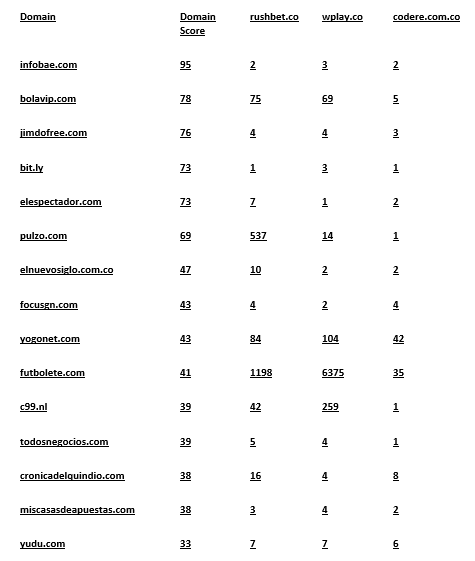 | Domain | Domain Score | rushbet.co | wplay.co | codere.com.co |
|---|---|---|---|---|
| infobae.com | 95 | 2 | 3 | 2 |
| bolavip.com | 78 | 75 | 69 | 5 |
| jimdofree.com | 76 | 4 | 4 | 3 |
| bit.ly | 73 | 1 | 3 | 1 |
| elespectador.com | 73 | 7 | 1 | 2 |
| pulzo.com | 69 | 537 | 14 | 1 |
| elnuevosiglo.com.co | 47 | 10 | 2 | 2 |
| focusgn.com | 43 | 4 | 2 | 4 |
| yogonet.com | 43 | 84 | 104 | 42 |
| futbolete.com | 41 | 1198 | 6375 | 35 |
| c99.nl | 39 | 42 | 259 | 1 |
| todosnegocios.com | 39 | 5 | 4 | 1 |
| cronicadelquindio.com | 38 | 16 | 4 | 8 |
| miscasasdeapuestas.com | 38 | 3 | 4 | 2 |
| yudu.com | 33 | 7 | 7 | 6 |